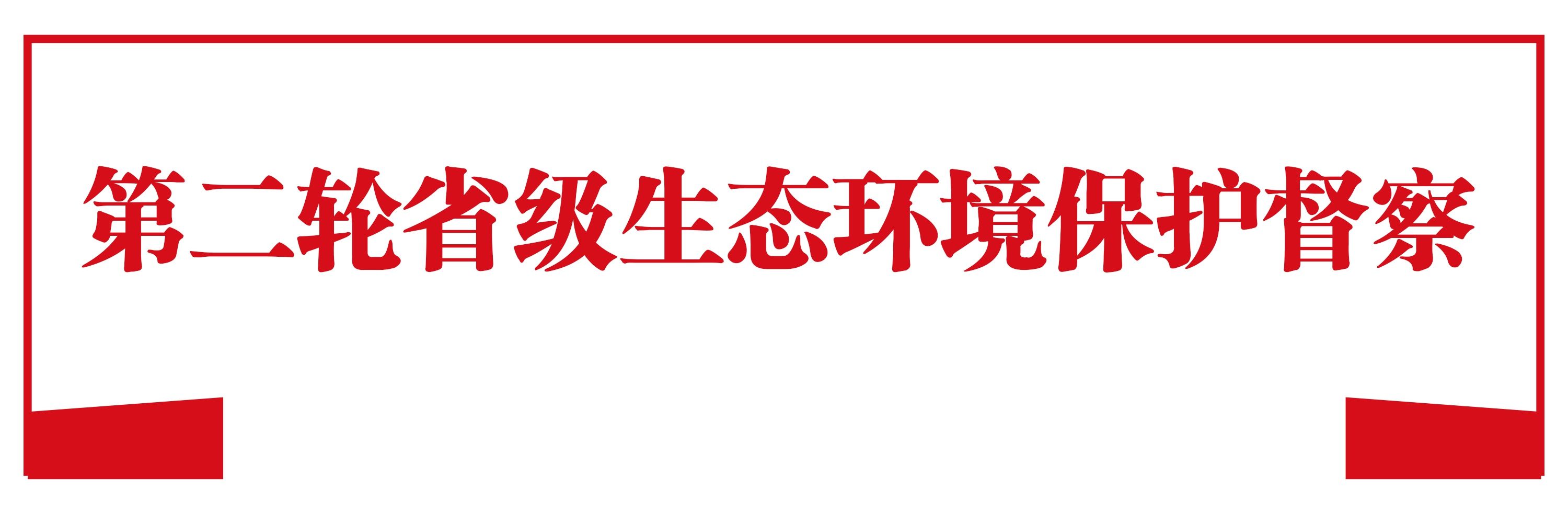 第二轮省级生态环境保护督察